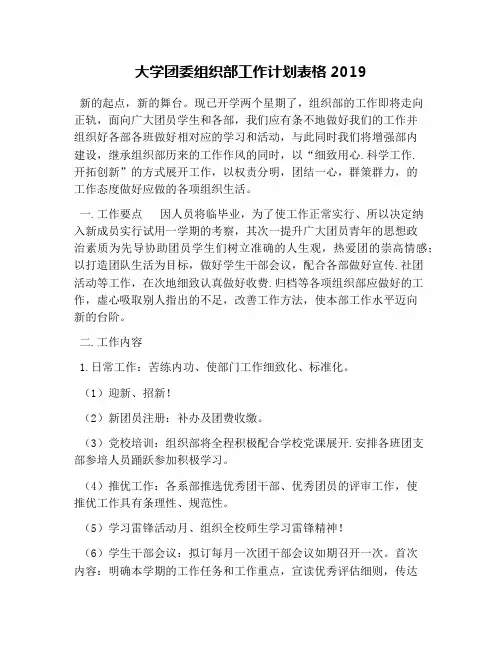 大学团委组织部工作计划表格 2019

新的起点，新的舞台。现已开学两个星期了，组织部的工作即将走向正轨，面向广大团员学生和各部，我们应有条不地做好我们的工作并组织好各部各班做好相对应的学习和活动，与此同时我们将增强部内建设，继承组织部历来的工作作风的同时，以“细致用心.科学工作.开拓创新”的方式展开工作，以权责分明，团结一心，群策群力，的工作态度做好应做的各项组织生活。

一.工作要点　因人员将临毕业，为了使工作正常实行、所以决定纳入新成员实行试用一学期的考察，其次一提升广大团员青年的思想政治素质为先导协助团员学生们树立准确的人生观，热爱团的崇高情感；以打造团队生活为目标，做好学生干部会议，配合各部做好宣传.社团活动等工作，在次地细致认真做好收费.归档等各项组织部应做好的工作，虚心吸取别人指出的不足，改善工作方法，使本部工作水平迈向新的台阶。

二.工作内容

1.日常工作：苦练内功、使部门工作细致化、标准化。

（1）迎新、招新！

（2）新团员注册：补办及团费收缴。

（3）党校培训：组织部将全程积极配合学校党课展开.安排各班团支部参培人员踊跃参加积极学习。

（4）推优工作：各系部推选优秀团干部、优秀团员的评审工作，使推优工作具有条理性、规范性。

（5）学习雷锋活动月、组织全校师生学习雷锋精神！

（6）学生干部会议：拟订每月一次团干部会议如期召开一次。首次内容：明确本学期的工作任务和工作重点，宣读优秀评估细则，传达